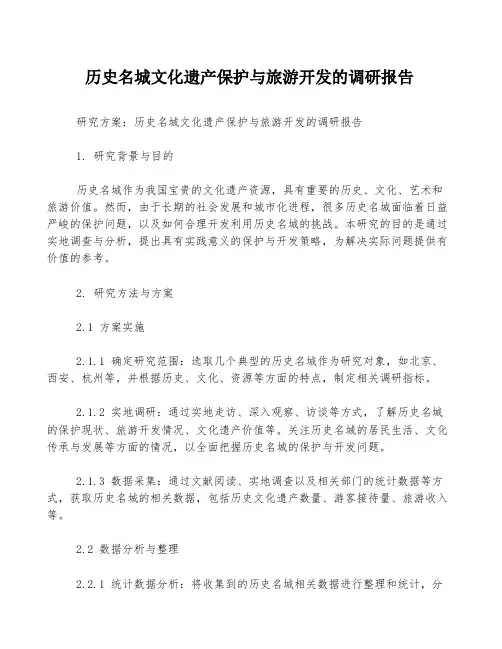 历史名城文化遗产保护与旅游开发的调研报告

研究方案：历史名城文化遗产保护与旅游开发的调研报告

1. 研究背景与目的

历史名城作为我国宝贵的文化遗产资源，具有重要的历史、文化、艺术和旅游价值。然而，由于长期的社会发展和城市化进程，很多历史名城面临着日益严峻的保护问题，以及如何合理开发利用历史名城的挑战。本研究的目的是通过实地调查与分析，提出具有实践意义的保护与开发策略，为解决实际问题提供有价值的参考。

2. 研究方法与方案

2.1 方案实施

2.1.1 确定研究范围：选取几个典型的历史名城作为研究对象，如北京、西安、杭州等，并根据历史、文化、资源等方面的特点，制定相关调研指标。

2.1.2 实地调研：通过实地走访、深入观察、访谈等方式，了解历史名城的保护现状、旅游开发情况、文化遗产价值等。关注历史名城的居民生活、文化传承与发展等方面的情况，以全面把握历史名城的保护与开发问题。

2.1.3 数据采集：通过文献阅读、实地调查以及相关部门的统计数据等方式，获取历史名城的相关数据，包括历史文化遗产数量、游客接待量、旅游收入等。

2.2 数据分析与整理

2.2.1 统计数据分析：将收集到的历史名城相关数据进行整理和统计，分